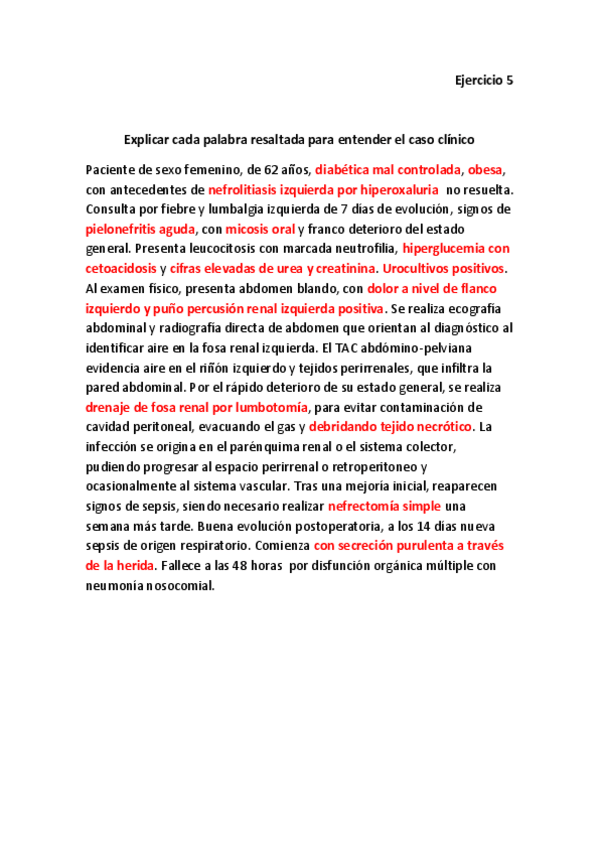 Ejercicio 5

Explicar cada palabra resaltada para entender el caso clínico

Paciente de sexo femenino, de 62 años, diabética mal controlada, obesa, con antecedentes de nefrolitiasis izquierda por hiperoxaluria no resuelta. Consulta por fiebre y lumbalgia izquierda de 7 días de evolución, signos de pielonefritis aguda, con micosis oral y franco deterioro del estado general. Presenta leucocitosis con marcada neutrofilia, hiperglucemia con cetoacidosis y cifras elevadas de urea y creatinina. Urocultivos positivos. Al examen físico, presenta abdomen blando, con dolor a nivel de flanco izquierdo y puño percusión renal izquierda positiva. Se realiza ecografía abdominal y radiografía directa de abdomen que orientan al diagnóstico al identificar aire en la fosa renal izquierda. El TAC abdómino-pelviana evidencia aire en el riñón izquierdo y tejidos perirrenales, que infiltra la pared abdominal. Por el rápido deterioro de su estado general, se realiza drenaje de fosa renal por lumbotomía, para evitar contaminación de cavidad peritoneal, evacuando el gas y debridando tejido necrótico. La infección se origina en el parénquima renal o el sistema colector, pudiendo progresar al espacio perirrenal o retroperitoneo y ocasionalmente al sistema vascular. Tras una mejoría inicial, reaparecen signos de sepsis, siendo necesario realizar nefrectomía simple una semana más tarde. Buena evolución postoperatoria, a los 14 días nueva sepsis de origen respiratorio. Comienza con secreción purulenta a través de la herida. Fallece a las 48 horas por disfunción orgánica múltiple con neumonía nosocomial.